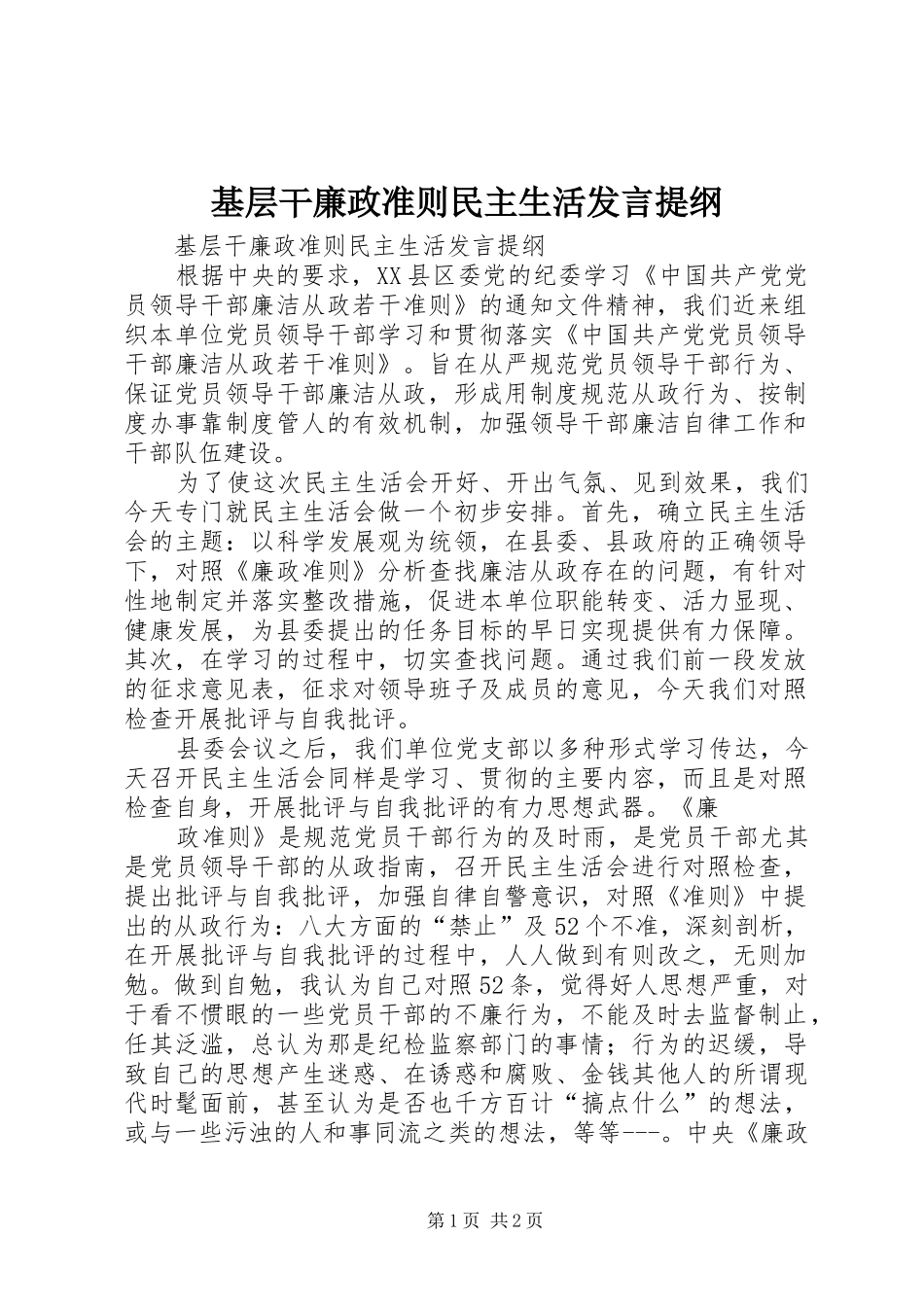 基层干廉政准则民主生活发言提纲

基层干廉政准则民主生活发言提纲

根据中央的要求，XX县区委党的纪委学习《中国共产党党员领导干部廉洁从政若干准则》的通知文件精神，我们近来组织本单位党员领导干部学习和贯彻落实《中国共产党党员领导干部廉洁从政若干准则》。旨在从严规范党员领导干部行为、保证党员领导干部廉洁从政，形成用制度规范从政行为、按制度办事靠制度管人的有效机制，加强领导干部廉洁自律工作和干部队伍建设。

为了使这次民主生活会开好、开出气氛、见到效果，我们今天专门就民主生活会做一个初步安排。首先，确立民主生活会的主题：以科学发展观为统领，在县委、县政府的正确领导下，对照《廉政准则》分析查找廉洁从政存在的问题，有针对性地制定并落实整改措施，促进本单位职能转变、活力显现、健康发展，为县委提出的任务目标的早日实现提供有力保障。其次，在学习的过程中，切实查找问题。通过我们前一段发放的征求意见表，征求对领导班子及成员的意见，今天我们对照检查开展批评与自我批评。

县委会议之后，我们单位党支部以多种形式学习传达，今天召开民主生活会同样是学习、贯彻的主要内容，而且是对照检查自身，开展批评与自我批评的有力思想武器。《廉

政准则》是规范党员干部行为的及时雨，是党员干部尤其是党员领导干部的从政指南，召开民主生活会进行对照检查，提出批评与自我批评，加强自律自警意识，对照《准则》中提出的从政行为：八大方面的“禁止”及52个不准，深刻剖析，在开展批评与自我批评的过程中，人人做到有则改之，无则加勉。做到自勉，我认为自己对照52条，觉得好人思想严重，对于看不惯眼的一些党员干部的不廉行为，不能及时去监督制止，任其泛滥，总认为那是纪检监察部门的事情；行为的迟缓，导致自己的思想产生迷惑、在诱惑和腐败、金钱其他人的所谓现代时髦面前，甚至认为是否也千方百计“搞点什么”的想法，或与一些污浊的人和事同流之类的想法，等等---。中央《廉政

第1页 共2页